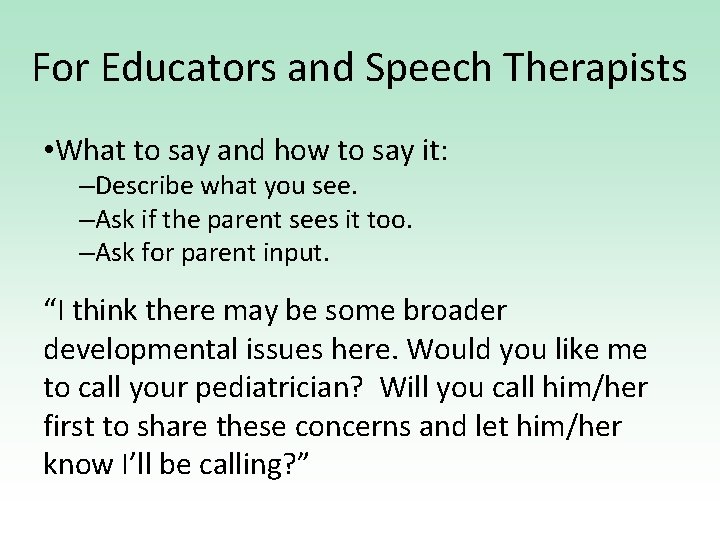 For Educators and Speech Therapists

•What to say and how to say it:
–Describe what you see.
–Ask if the parent sees it too.
–Ask for parent input.

“I think there may be some broader developmental issues here. Would you like me to call your pediatrician?  Will you call him/her first to share these concerns and let him/her know I’ll be calling?”